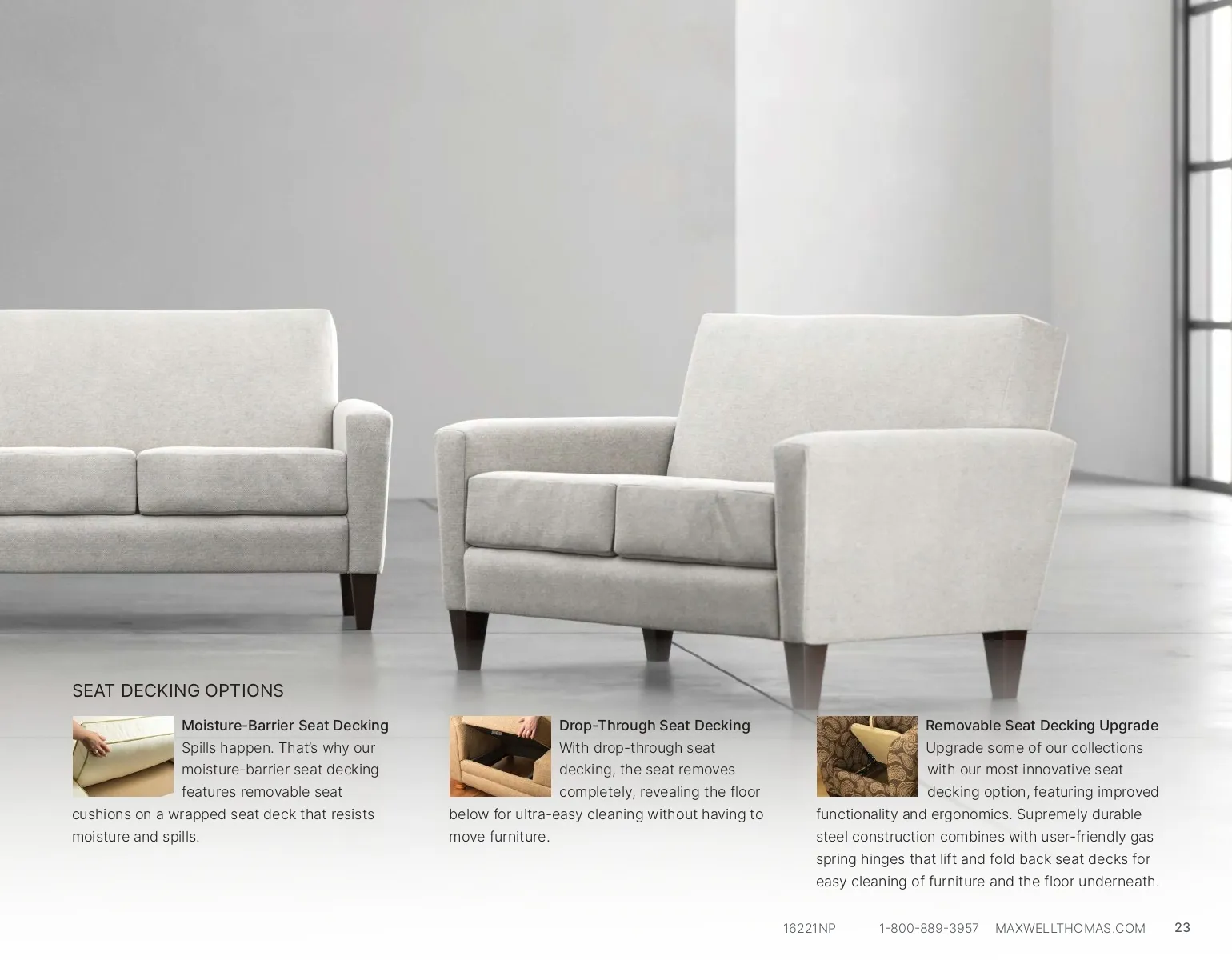 SEAT DECKING OPTIONS

Moisture-Barrier Seat Decking
Spills happen. That's why our moisture-barrier seat decking features removable seat cushions on a wrapped seat deck that resists moisture and spills.

Drop-Through Seat Decking
With drop-through seat decking, the seat removes completely, revealing the floor below for ultra-easy cleaning without having to move furniture.

Removable Seat Decking Upgrade
Upgrade some of our collections with our most innovative seat decking option, featuring improved functionality and ergonomics. Supremely durable steel construction combines with user-friendly gas spring hinges that lift and fold back seat decks for easy cleaning of furniture and the floor underneath.

16221NP 1-800-889-3957 MAXWELLTHOMAS.COM 23